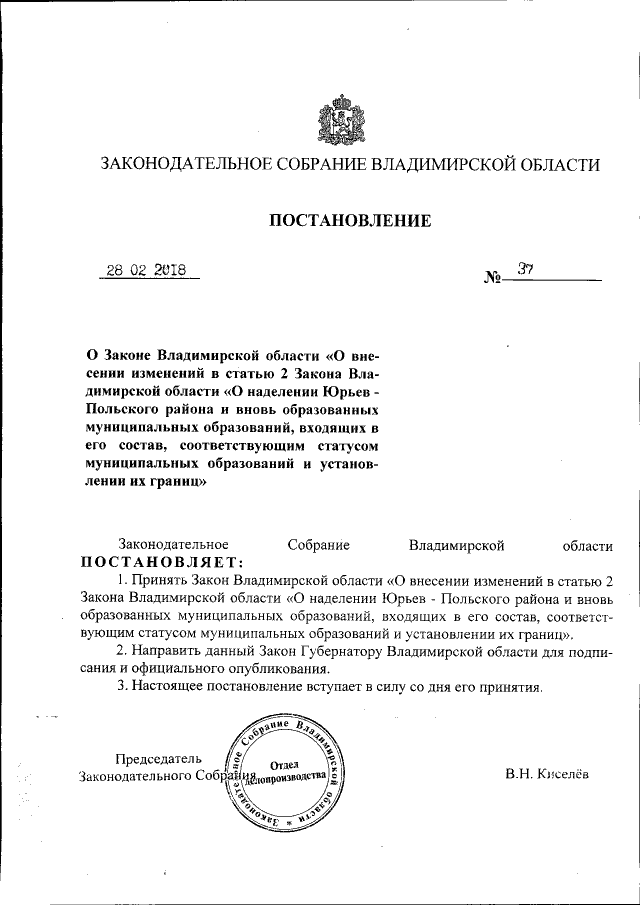 ЗАКОНОДАТЕЛЬНОЕ СОБРАНИЕ ВЛАДИМИРСКОЙ ОБЛАСТИ

ПОСТАНОВЛЕНИЕ

28 02 2018

№ 37

О Законе Владимирской области «О внесении изменений в статью 2 Закона Владимирской области «О наделении Юрьев - Польского района и вновь образованных муниципальных образований, входящих в его состав, соответствующим статусом муниципальных образований и установлении их границ»

Законодательное Собрание Владимирской области ПОСТАНОВЛЯЕТ:

1. Принять Закон Владимирской области «О внесении изменений в статью 2 Закона Владимирской области «О наделении Юрьев - Польского района и вновь образованных муниципальных образований, входящих в его состав, соответствующим статусом муниципальных образований и установлении их границ».

2. Направить данный Закон Губернатору Владимирской области для подписания и официального опубликования.

3. Настоящее постановление вступает в силу со дня его принятия.

Председатель Законодательного Собрания

Законодательное Собрание Владимирской области
Отдел делопроизводства

В.Н. Киселёв